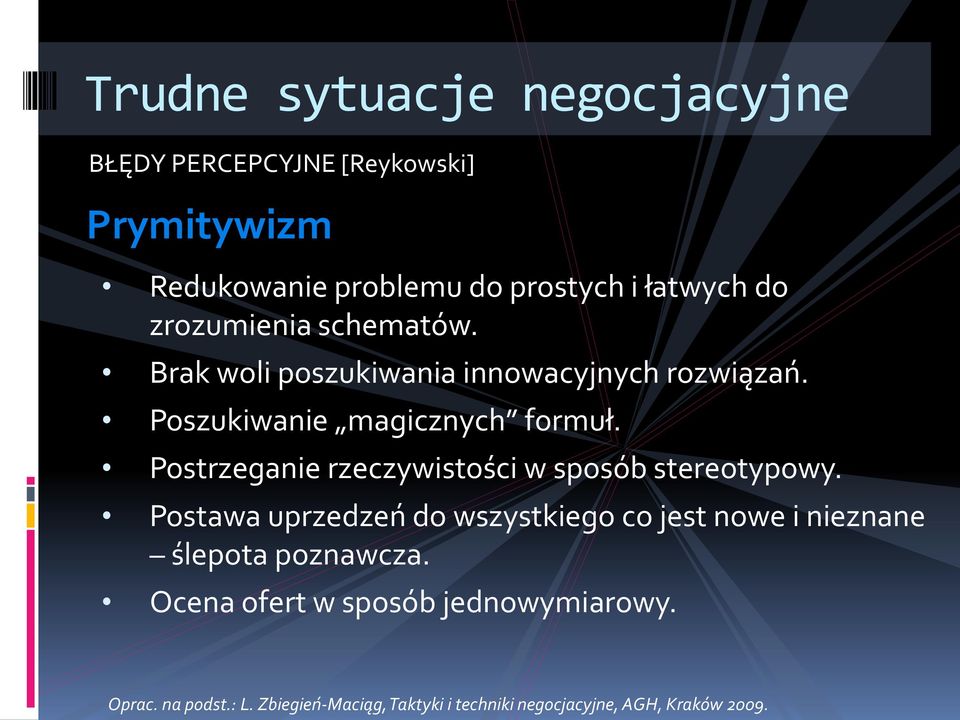 Trudne sytuacje negocjacyjne

BŁĘDY PERCEPCYJNE [Reykowski]

Prymitywizm

• Redukowanie problemu do prostych i łatwych do zrozumienia schematów.
• Brak woli poszukiwania innowacyjnych rozwiązań.
• Poszukiwanie „magicznych” formuł.
• Postrzeganie rzeczywistości w sposób stereotypowy.
• Postawa uprzedzeń do wszystkiego co jest nowe i nieznane – ślepota poznawcza.
• Ocena ofert w sposób jednowymiarowy.

Oprac. na podst.: L. Zbiegień-Maciąg, Taktyki i techniki negocjacyjne, AGH, Kraków 2009.